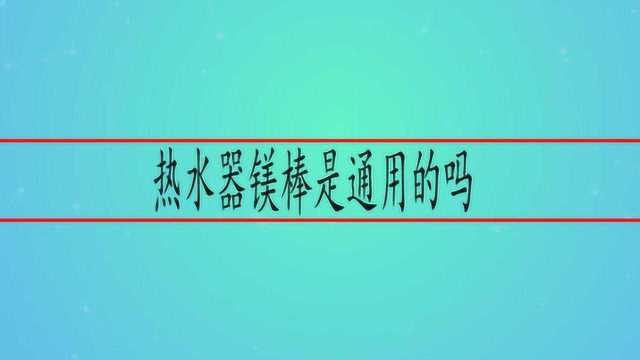 热水器镁棒是通用的吗